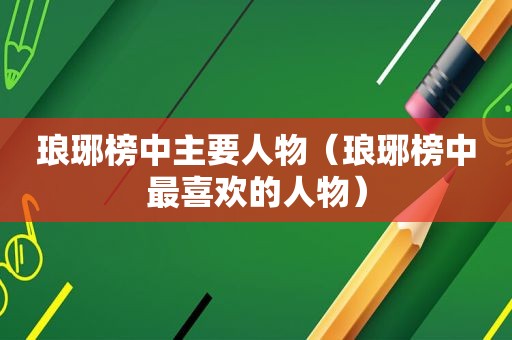 琅琊榜中主要人物（琅琊榜中最喜欢的人物）